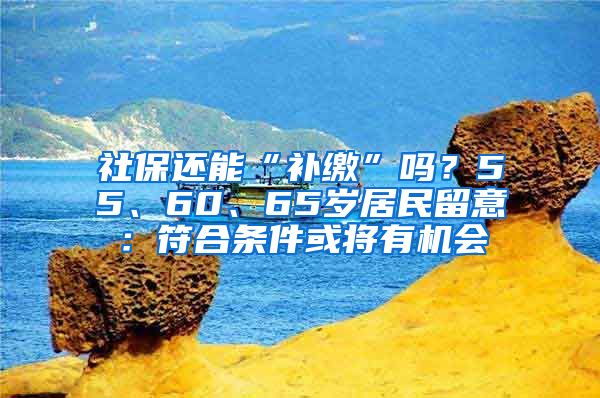 社保还能“补缴”吗？55、60、65岁居民留意：符合条件或将有机会